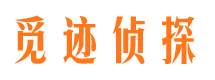 觅迹侦探